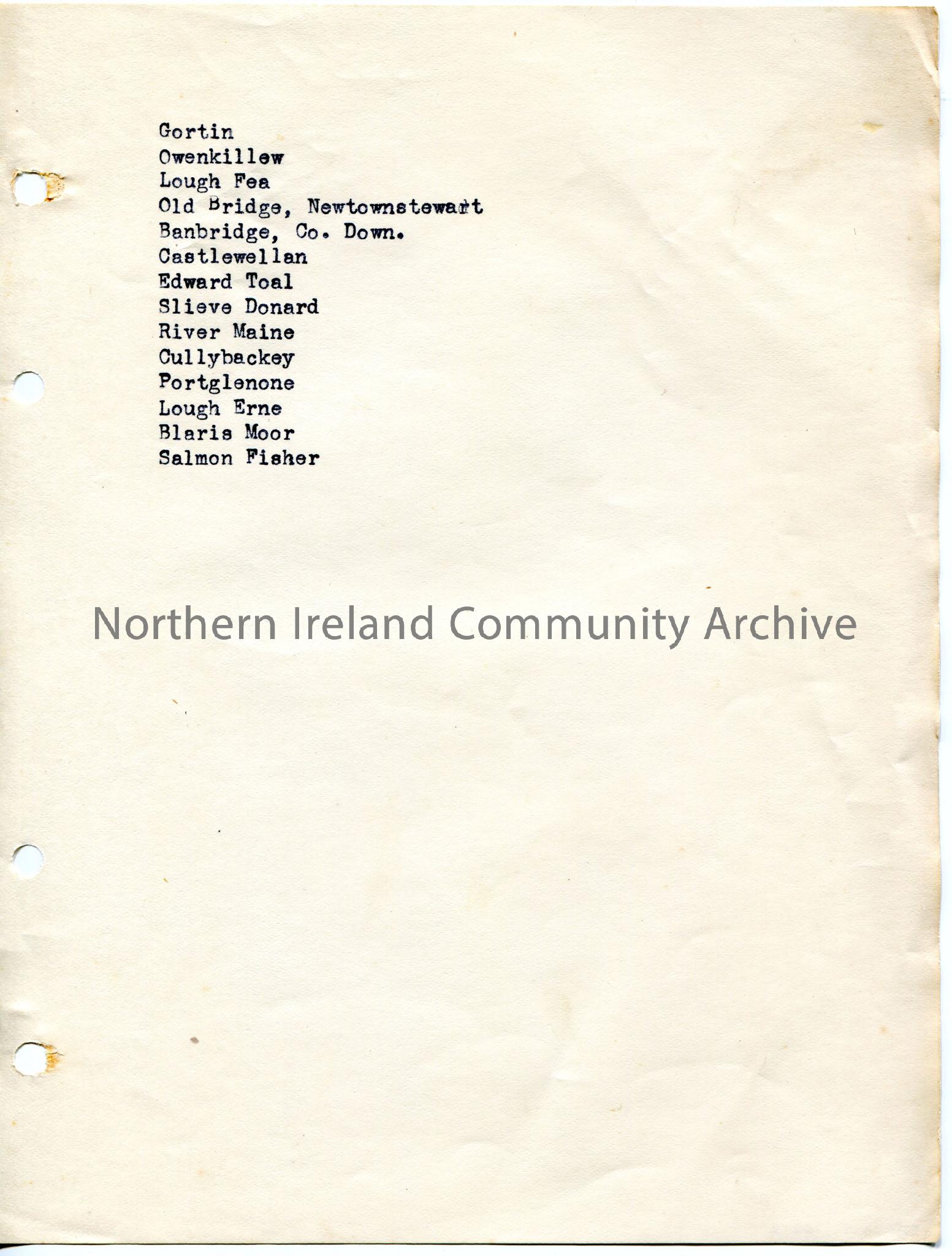 Gortin
Owenkillew
Lough Fea
Old Bridge, Newtownstewart
Banbridge, Co. Down.
Castlewellan
Edward Toal
Slieve Donard
River Maine
Cullybackey
Portglenone
Lough Erne
Blaris Moor
Salmon Fisher

Northern Ireland Community Archive